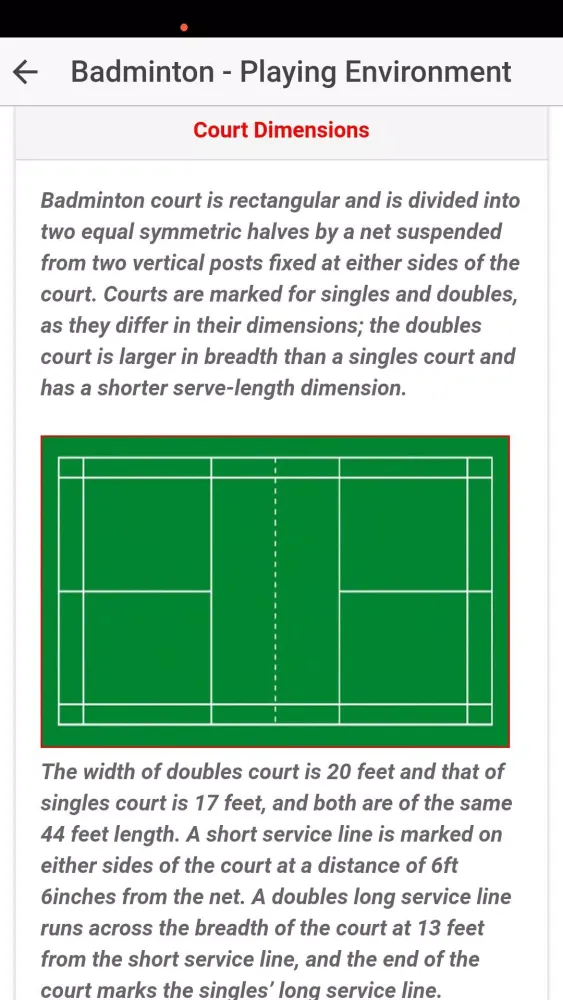 Badminton - Playing Environment

Court Dimensions

Badminton court is rectangular and is divided into two equal symmetric halves by a net suspended from two vertical posts fixed at either sides of the court. Courts are marked for singles and doubles, as they differ in their dimensions; the doubles court is larger in breadth than a singles court and has a shorter serve-length dimension.

The width of doubles court is 20 feet and that of singles court is 17 feet, and both are of the same 44 feet length. A short service line is marked on either sides of the court at a distance of 6ft 6inches from the net. A doubles long service line runs across the breadth of the court at 13 feet from the short service line, and the end of the court marks the singles' long service line.